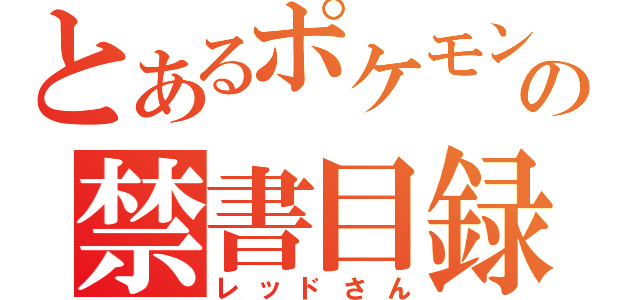 とあるポケモンの
禁書目録
レッドさん